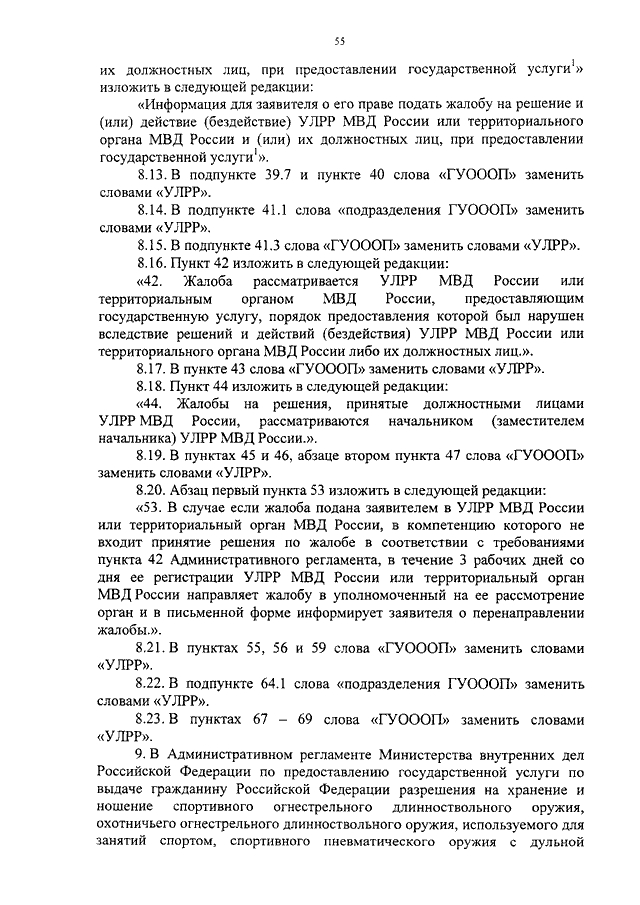 55

их должностных лиц, при предоставлении государственной услуги$^1$» изложить в следующей редакции:

«Информация для заявителя о его праве подать жалобу на решение и (или) действие (бездействие) УЛРР МВД России или территориального органа МВД России и (или) их должностных лиц, при предоставлении государственной услуги$^1$».

8.13. В подпункте 39.7 и пункте 40 слова «ГУОООП» заменить словами «УЛРР».

8.14. В подпункте 41.1 слова «подразделения ГУОООП» заменить словами «УЛРР».

8.15. В подпункте 41.3 слова «ГУОООП» заменить словами «УЛРР».

8.16. Пункт 42 изложить в следующей редакции:

«42. Жалоба рассматривается УЛРР МВД России или территориальным органом МВД России, предоставляющим государственную услугу, порядок предоставления которой был нарушен вследствие решений и действий (бездействия) УЛРР МВД России или территориального органа МВД России либо их должностных лиц.».

8.17. В пункте 43 слова «ГУОООП» заменить словами «УЛРР».

8.18. Пункт 44 изложить в следующей редакции:

«44. Жалобы на решения, принятые должностными лицами УЛРР МВД России, рассматриваются начальником (заместителем начальника) УЛРР МВД России.».

8.19. В пунктах 45 и 46, абзаце втором пункта 47 слова «ГУОООП» заменить словами «УЛРР».

8.20. Абзац первый пункта 53 изложить в следующей редакции:

«53. В случае если жалоба подана заявителем в УЛРР МВД России или территориальный орган МВД России, в компетенцию которого не входит принятие решения по жалобе в соответствии с требованиями пункта 42 Административного регламента, в течение 3 рабочих дней со дня ее регистрации УЛРР МВД России или территориальный орган МВД России направляет жалобу в уполномоченный на ее рассмотрение орган и в письменной форме информирует заявителя о перенаправлении жалобы.».

8.21. В пунктах 55, 56 и 59 слова «ГУОООП» заменить словами «УЛРР».

8.22. В подпункте 64.1 слова «подразделения ГУОООП» заменить словами «УЛРР».

8.23. В пунктах 67 – 69 слова «ГУОООП» заменить словами «УЛРР».

9. В Административном регламенте Министерства внутренних дел Российской Федерации по предоставлению государственной услуги по выдаче гражданину Российской Федерации разрешения на хранение и ношение спортивного огнестрельного длинноствольного оружия, охотничьего огнестрельного длинноствольного оружия, используемого для занятий спортом, спортивного пневматического оружия с дульной